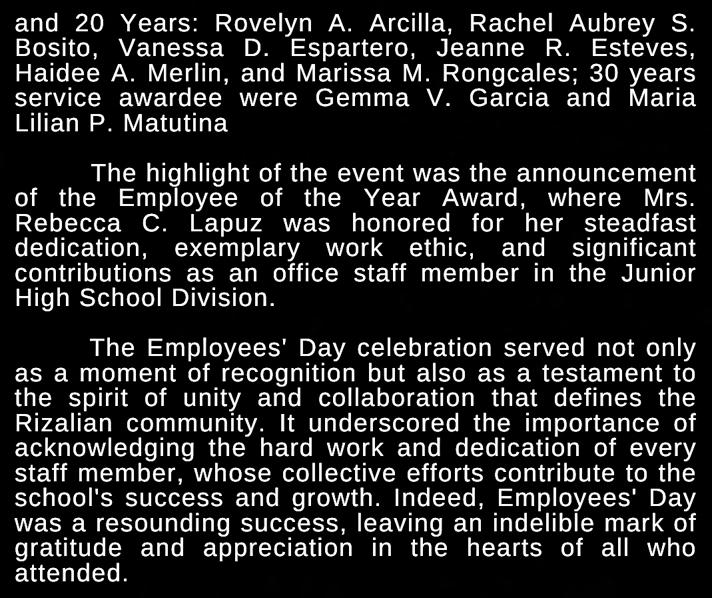 and 20 Years: Rovelyn A. Arcilla, Rachel Aubrey S. Bosito, Vanessa D. Espartero, Jeanne R. Esteves, Haidee A. Merlin, and Marissa M. Rongcales; 30 years service awardee were Gemma V. Garcia and Maria Lilian P. Matutina

The highlight of the event was the announcement of the Employee of the Year Award, where Mrs. Rebecca C. Lapuz was honored for her steadfast dedication, exemplary work ethic, and significant contributions as an office staff member in the Junior High School Division.

The Employees' Day celebration served not only as a moment of recognition but also as a testament to the spirit of unity and collaboration that defines the Rizalian community. It underscored the importance of acknowledging the hard work and dedication of every staff member, whose collective efforts contribute to the school's success and growth. Indeed, Employees' Day was a resounding success, leaving an indelible mark of gratitude and appreciation in the hearts of all who attended.